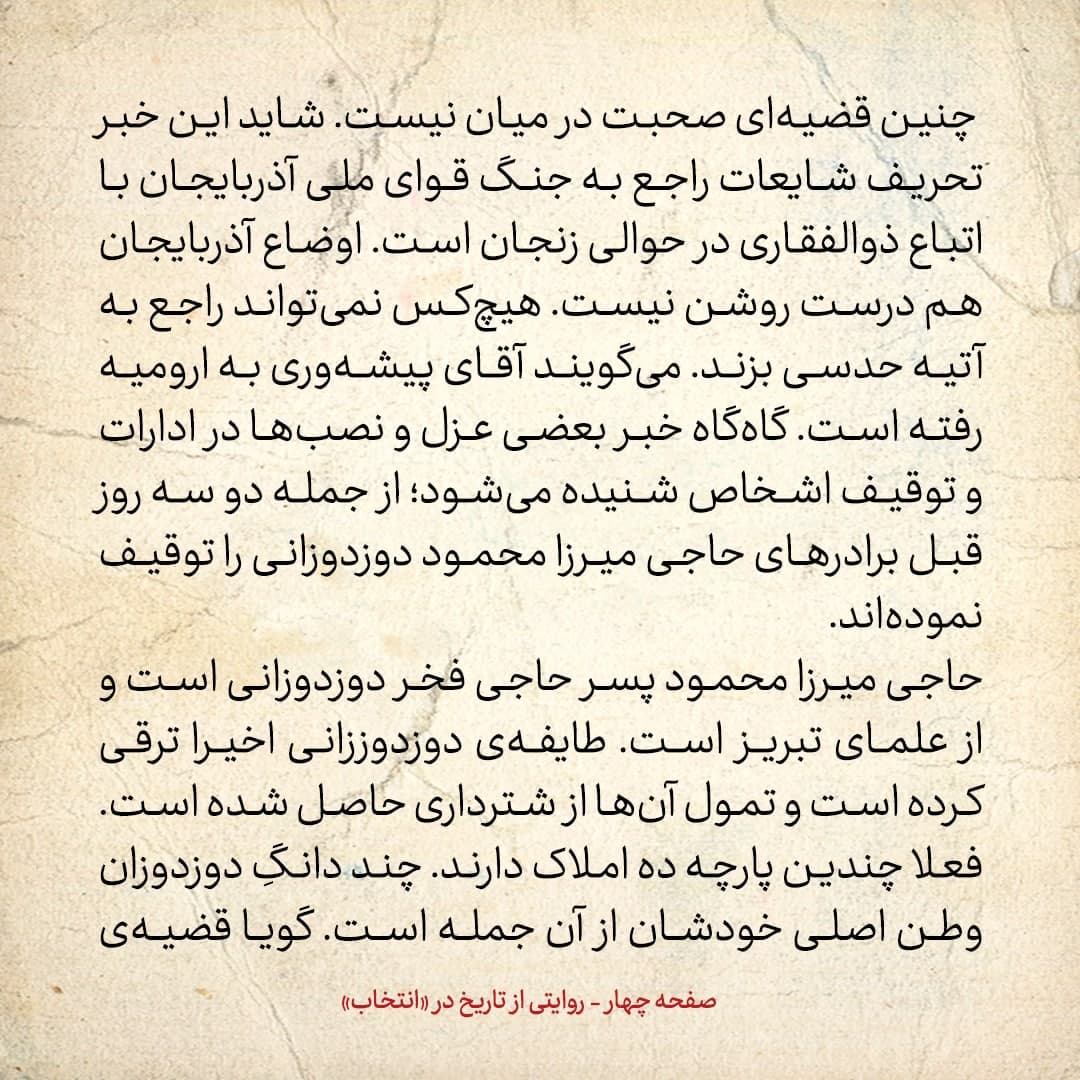 چنین قضیه‌ای صحبت در میان نیست. شاید این خبر تحریف شایعات راجع به جنگ قوای ملی آذربایجان با اتباع ذوالفقاری در حوالی زنجان است. اوضاع آذربایجان هم درست روشن نیست. هیچ‌کس نمی‌تواند راجع به آتیه حدسی بزند. می‌گویند آقای پیشه‌وری به ارومیه رفته است. گاه‌گاه خبر بعضی عزل و نصب‌ها در ادارات و توقیف اشخاص شنیده می‌شود؛ از جمله دو سه روز قبل برادرهای حاجی میرزا محمود دوزدوزانی را توقیف نموده‌اند.
حاجی میرزا محمود پسر حاجی فخر دوزدوزانی است و از علمای تبریز است. طایفه‌ی دوزدوززانی اخیرا ترقی کرده است و تمول آن‌ها از شترداری حاصل شده است. فعلا چندین پارچه ده املاک دارند. چند دانگِ دوزدوزان وطن اصلی خودشان از آن جمله است. گویا قضیه‌ی

صفحه چهار - روایتی از تاریخ در «انتخاب»